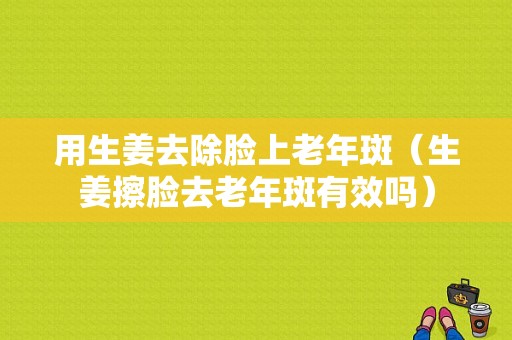 用生姜去除脸上老年斑（生姜擦脸去老年斑有效吗）